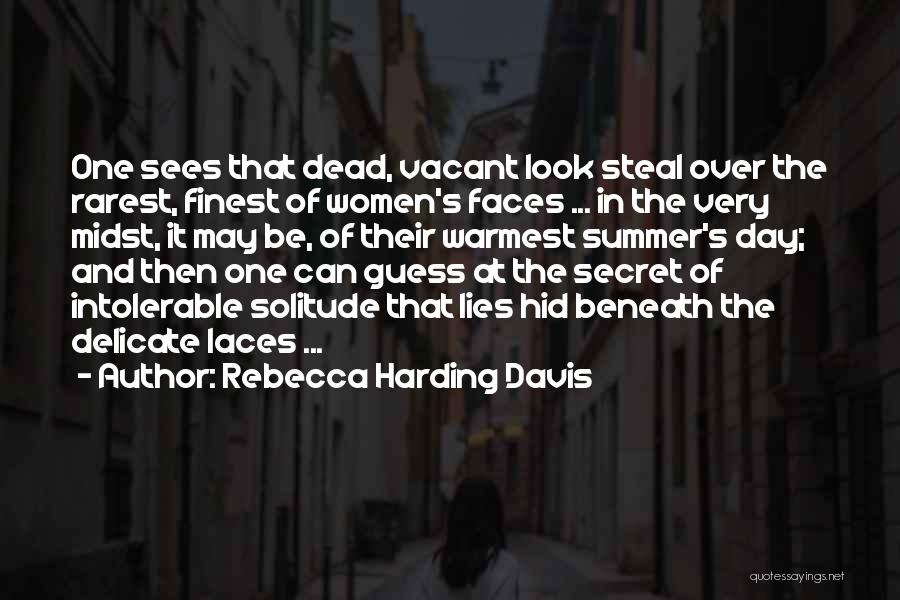 One sees that dead, vacant look steal over the rarest, finest of women's faces ... in the very midst, it may be, of their warmest summer's day; and then one can guess at the secret of intolerable solitude that lies hid beneath the delicate laces ...

- Author: Rebecca Harding Davis

quotessayings.net